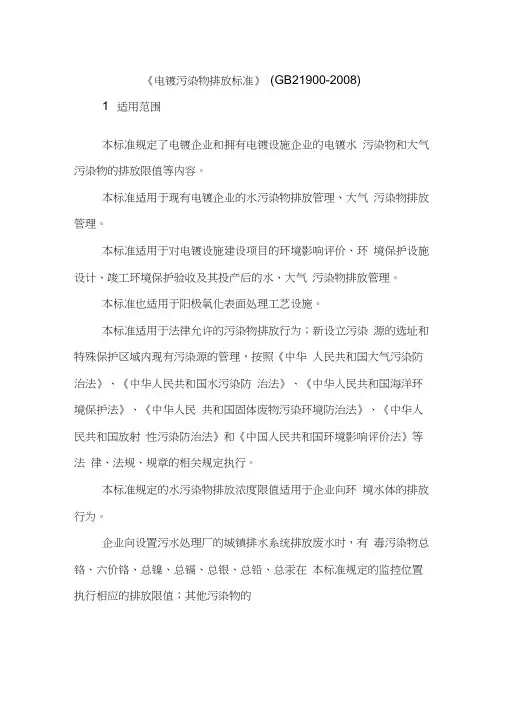 《电镀污染物排放标准》 (GB21900-2008)

1 适用范围

本标准规定了电镀企业和拥有电镀设施企业的电镀水 污染物和大气污染物的排放限值等内容。

本标准适用于现有电镀企业的水污染物排放管理、大气 污染物排放管理。

本标准适用于对电镀设施建设项目的环境影响评价、环 境保护设施设计、竣工环境保护验收及其投产后的水、大气 污染物排放管理。

本标准也适用于阳极氧化表面处理工艺设施。

本标准适用于法律允许的污染物排放行为；新设立污染 源的选址和特殊保护区域内现有污染源的管理，按照《中华 人民共和国大气污染防治法》、《中华人民共和国水污染防 治法》、《中华人民共和国海洋环境保护法》、《中华人民 共和国固体废物污染环境防治法》、《中华人民共和国放射 性污染防治法》和《中国人民共和国环境影响评价法》等法 律、法规、规章的相关规定执行。

本标准规定的水污染物排放浓度限值适用于企业向环 境水体的排放行为。

企业向设置污水处理厂的城镇排水系统排放废水时，有 毒污染物总铬、六价铬、总镍、总镉、总银、总铅、总汞在 本标准规定的监控位置执行相应的排放限值；其他污染物的